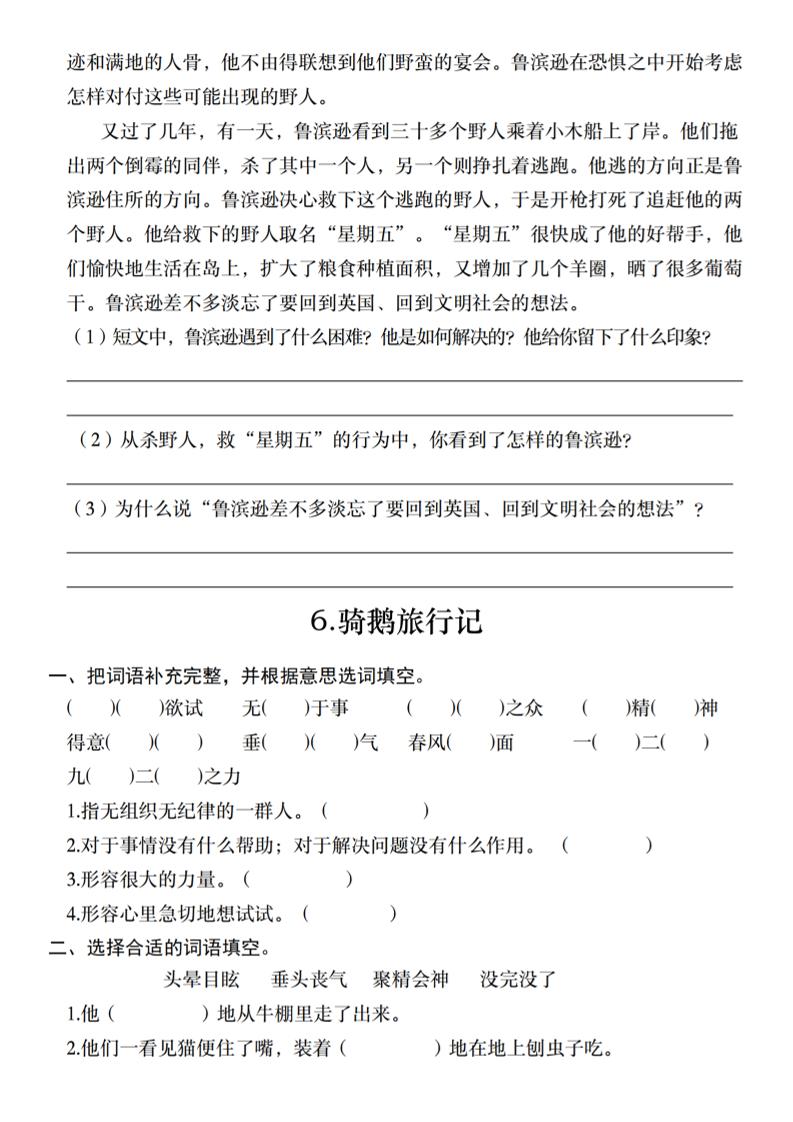 迹和满地的人骨，他不由得联想到他们野蛮的宴会。鲁滨逊在恐惧之中开始考虑怎样对付这些可能出现的野人。

又过了几年，有一天，鲁滨逊看到三十多个野人乘着小木船上了岸。他们拖出两个倒霉的同伴，杀了其中一个人，另一个则挣扎着逃跑。他逃的方向正是鲁滨逊住所的方向。鲁滨逊决心救下这个逃跑的野人，于是开枪打死了追赶他的两个野人。他给救下的野人取名“星期五”。“星期五”很快成了他的好帮手，他们愉快地生活在岛上，扩大了粮食种植面积，又增加了几个羊圈，晒了很多葡萄干。鲁滨逊差不多淡忘了要回到英国、回到文明社会的想法。

（1）短文中，鲁滨逊遇到了什么困难？他是如何解决的？他给你留下了什么印象？

（2）从杀野人，救“星期五”的行为中，你看到了怎样的鲁滨逊？

（3）为什么说“鲁滨逊差不多淡忘了要回到英国、回到文明社会的想法”？

6.骑鹅旅行记

一、把词语补充完整，并根据意思选词填空。

(　)(　)欲试　无(　)于事　(　)(　)之众　(　)精(　)神

得意(　)(　)　垂(　)(　)气　春风(　)面　一(　)二(　)

九(　)二(　)之力

1.指无组织无纪律的一群人。(　　)

2.对于事情没有什么帮助；对于解决问题没有什么作用。(　　)

3.形容很大的力量。(　　)

4.形容心里急切地想试试。(　　)

二、选择合适的词语填空。

头晕目眩　垂头丧气　聚精会神　没完没了

1.他（　　）地从牛棚里走了出来。

2.他们一看见猫便住了嘴，装着（　　）地在地上刨虫子吃。